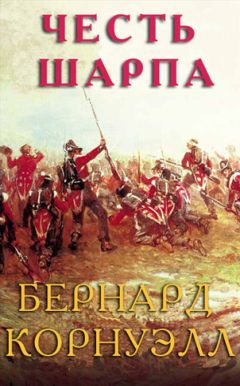 ЧЕСТЬ ШАРПА

БЕРНАРД КОРНУЭЛЛ